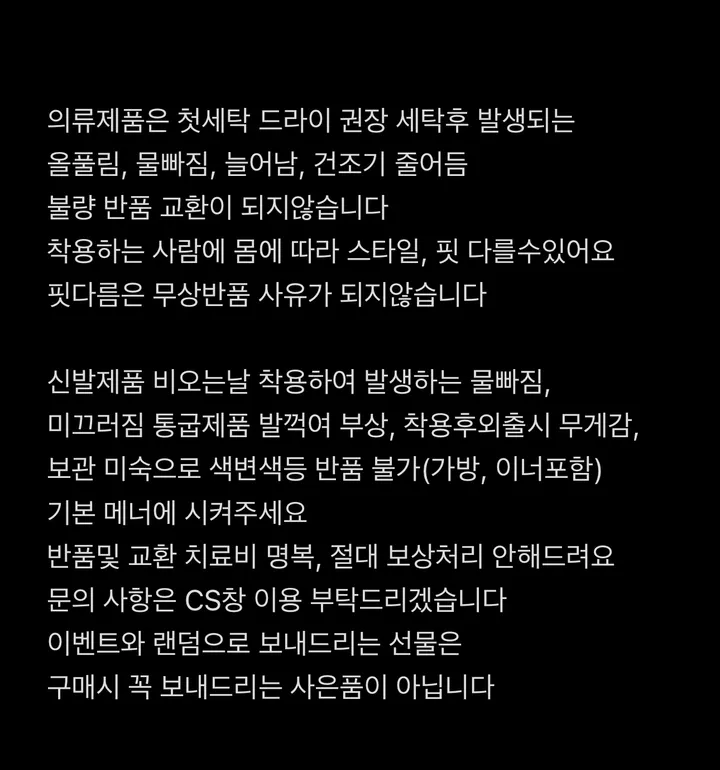 의류제품은 첫세탁 드라이 권장 세탁후 발생되는
올풀림, 물빠짐, 늘어남, 건조기 줄어듬
불량 반품 교환이 되지않습니다
착용하는 사람에 몸에 따라 스타일, 핏 다를수있어요
핏다름은 무상반품 사유가 되지않습니다

신발제품 비오는날 착용하여 발생하는 물빠짐,
미끄러짐 통굽제품 발꺽여 부상, 착용후외출시 무게감,
보관 미숙으로 색변색등 반품 불가(가방, 이너포함)
기본 메너에 시켜주세요
반품및 교환 치료비 명복, 절대 보상처리 안해드려요
문의 사항은 CS창 이용 부탁드리겠습니다
이벤트와 랜덤으로 보내드리는 선물은
구매시 꼭 보내드리는 사은품이 아닙니다